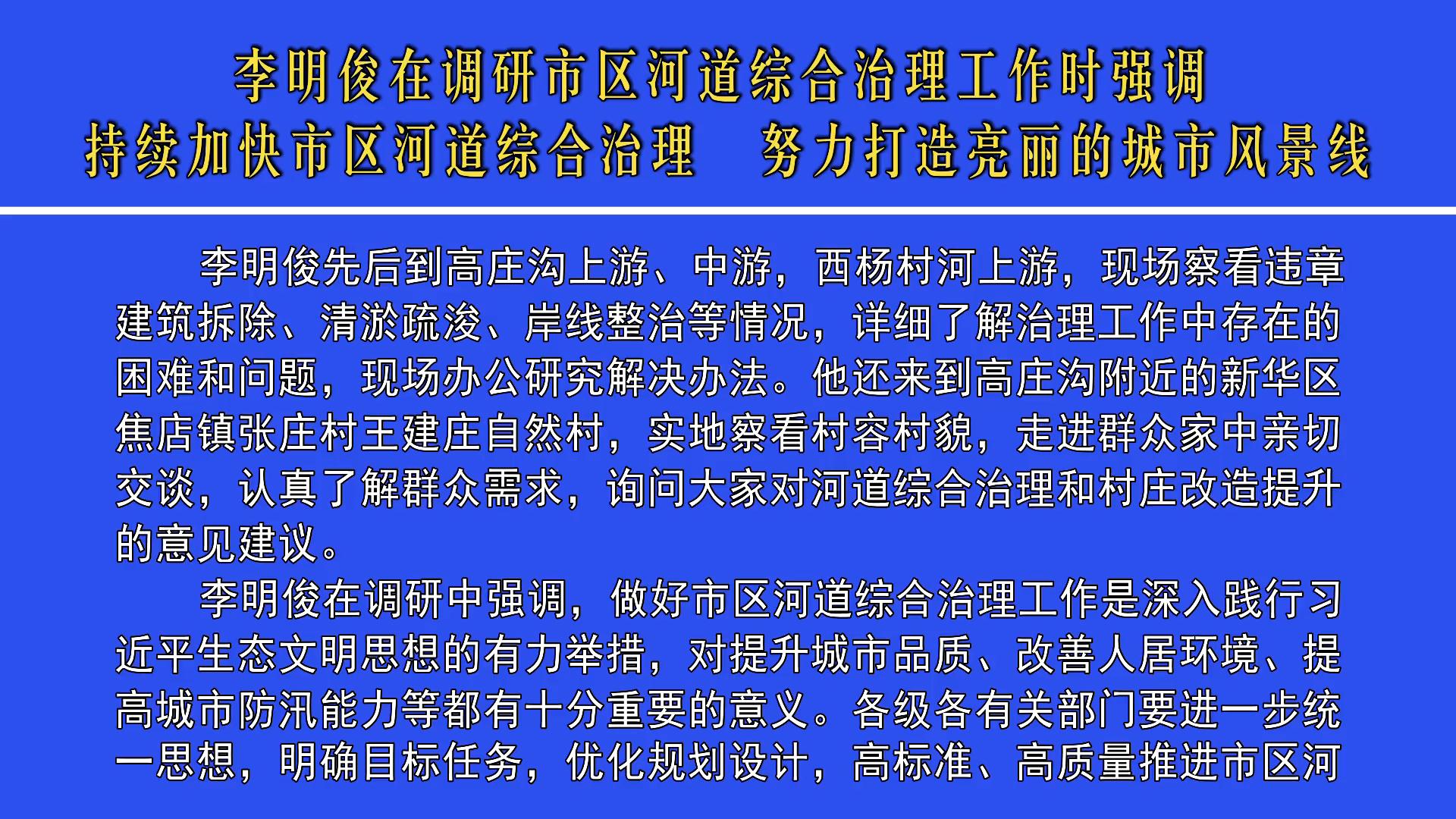 李明俊在调研市区河道综合治理工作时强调
持续加快市区河道综合治理 努力打造亮丽的城市风景线

李明俊先后到高庄沟上游、中游，西杨村河上游，现场察看违章建筑拆除、清淤疏浚、岸线整治等情况，详细了解治理工作中存在的困难和问题，现场办公研究解决办法。他还来到高庄沟附近的新华区焦店镇张庄村王建庄自然村，实地察看村容村貌，走进群众家中亲切交谈，认真了解群众需求，询问大家对河道综合治理和村庄改造提升的意见建议。

李明俊在调研中强调，做好市区河道综合治理工作是深入践行习近平生态文明思想的有力举措，对提升城市品质、改善人居环境、提高城市防汛能力等都有十分重要的意义。各级各有关部门要进一步统一思想，明确目标任务，优化规划设计，高标准、高质量推进市区河